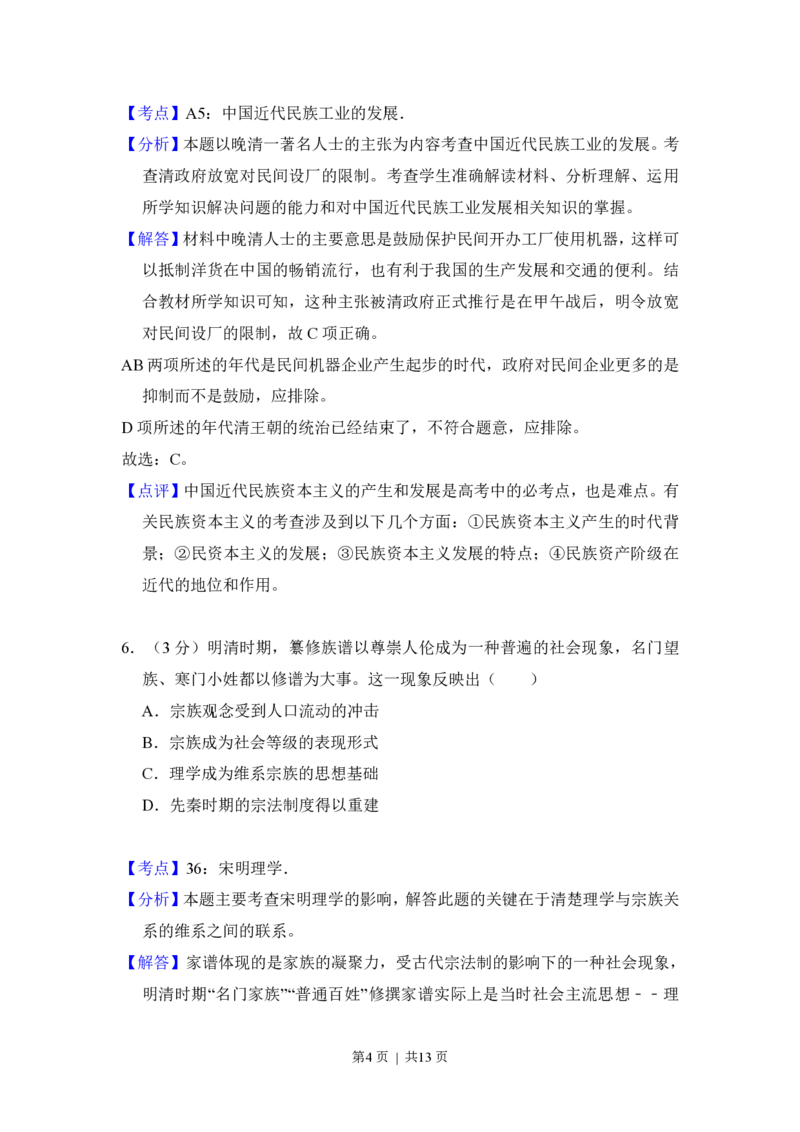 【考点】A5：中国近代民族工业的发展．

【分析】本题以晚清一著名人士的主张为内容考查中国近代民族工业的发展。考查清政府放宽对民间设厂的限制。考查学生准确解读材料、分析理解、运用所学知识解决问题的能力和对中国近代民族工业发展相关知识的掌握。

【解答】材料中晚清人士的主要意思是鼓励保护民间开办工厂使用机器，这样可以抵制洋货在中国的畅销流行，也有利于我国的生产发展和交通的便利。结合教材所学知识可知，这种主张被清政府正式推行是在甲午战后，明令放宽对民间设厂的限制，故C项正确。

AB两项所述的年代是民间机器企业产生起步的时代，政府对民间企业更多的是抑制而不是鼓励，应排除。

D项所述的年代清王朝的统治已经结束了，不符合题意，应排除。

故选：C。

【点评】中国近代民族资本主义的产生和发展是高考中的必考点，也是难点。有关民族资本主义的考查涉及到以下几个方面：①民族资本主义产生的时代背景；②民资本主义的发展；③民族资本主义发展的特点；④民族资产阶级在近代的地位和作用。

6．（3分）明清时期，纂修族谱以尊崇人伦成为一种普遍的社会现象，名门望族、寒门小姓都以修谱为大事。这一现象反映出（　　）

A．宗族观念受到人口流动的冲击

B．宗族成为社会等级的表现形式

C．理学成为维系宗族的思想基础

D．先秦时期的宗法制度得以重建

【考点】36：宋明理学．

【分析】本题主要考查宋明理学的影响，解答此题的关键在于清楚理学与宗族关系的维系之间的联系。

【解答】家谱体现的是家族的凝聚力，受古代宗法制的影响下的一种社会现象，明清时期“名门家族”“普通百姓”修撰家谱实际上是当时社会主流思想－－理

第4页 ｜ 共13页